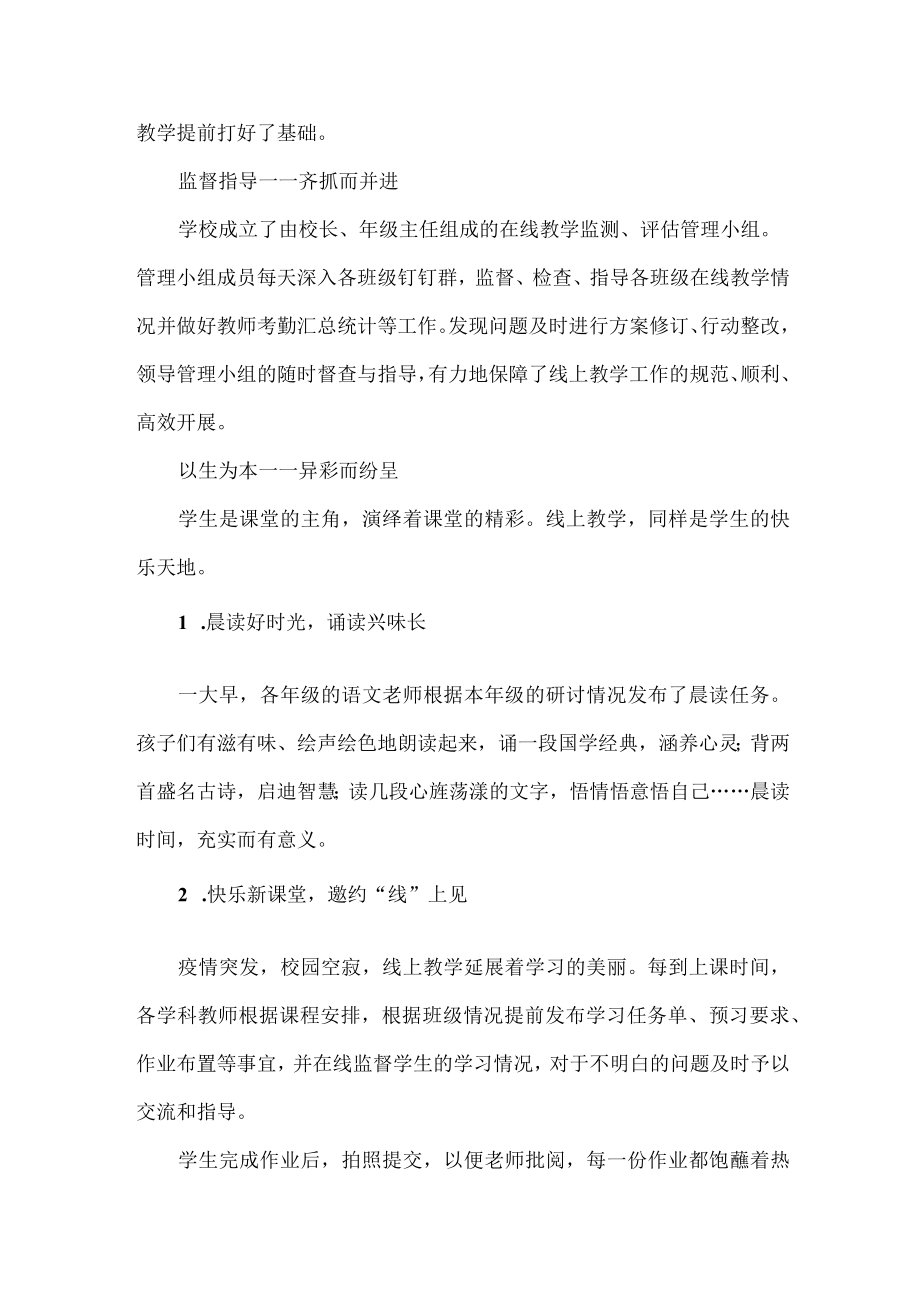 教学提前打好了基础。

监督指导一一齐抓而并进

学校成立了由校长、年级主任组成的在线教学监测、评估管理小组。管理小组成员每天深入各班级钉钉群，监督、检查、指导各班级在线教学情况并做好教师考勤汇总统计等工作。发现问题及时进行方案修订、行动整改，领导管理小组的随时督查与指导，有力地保障了线上教学工作的规范、顺利、高效开展。

以生为本一一异彩而纷呈

学生是课堂的主角，演绎着课堂的精彩。线上教学，同样是学生的快乐天地。

1 .晨读好时光，诵读兴味长

一大早，各年级的语文老师根据本年级的研讨情况发布了晨读任务。孩子们有滋有味、绘声绘色地朗读起来，诵一段国学经典，涵养心灵;背两首盛名古诗，启迪智慧;读几段心旌荡漾的文字，悟情悟意悟自己……晨读时间，充实而有意义。

2 .快乐新课堂，邀约“线”上见

疫情突发，校园空寂，线上教学延展着学习的美丽。每到上课时间，各学科教师根据课程安排，根据班级情况提前发布学习任务单、预习要求、作业布置等事宜，并在线监督学生的学习情况，对于不明白的问题及时予以交流和指导。

学生完成作业后，拍照提交，以便老师批阅，每一份作业都饱蘸着热